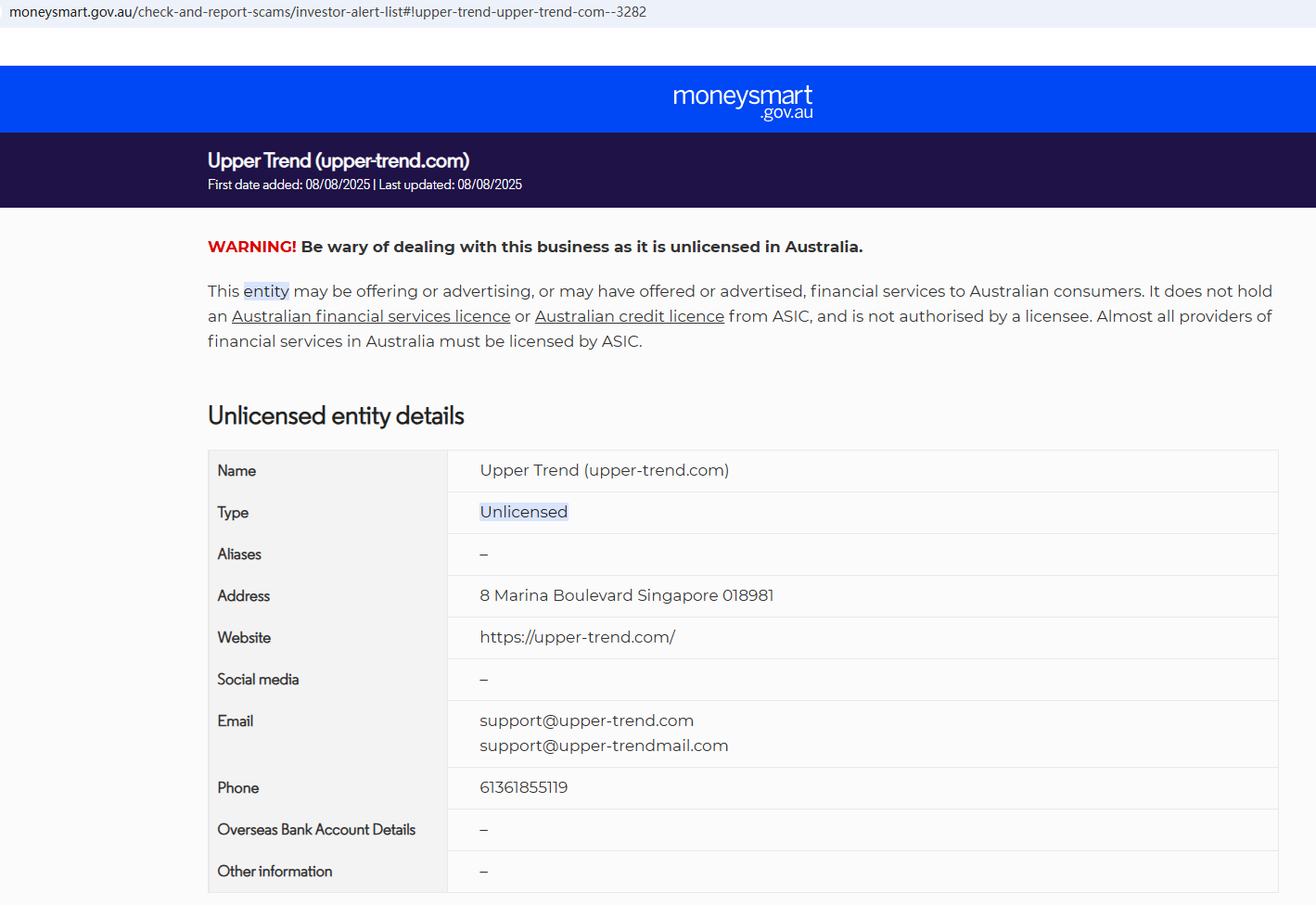 moneysmart.gov.au/check-and-report-scams/investor-alert-list#!upper-trend-upper-trend-com--3282

moneysmart .gov.au

Upper Trend (upper-trend.com)
First date added: 08/08/2025 | Last updated: 08/08/2025

WARNING! Be wary of dealing with this business as it is unlicensed in Australia.

This entity may be offering or advertising, or may have offered or advertised, financial services to Australian consumers. It does not hold an Australian financial services licence or Australian credit licence from ASIC, and is not authorised by a licensee. Almost all providers of financial services in Australia must be licensed by ASIC.

Unlicensed entity details

| Name | Upper Trend (upper-trend.com) |
|---|---|
| Type | Unlicensed |
| Aliases | – |
| Address | 8 Marina Boulevard Singapore 018981 |
| Website | https://upper-trend.com/ |
| Social media | – |
| Email | support@upper-trend.com support@upper-trendmail.com |
| Phone | 61361855119 |
| Overseas Bank Account Details | – |
| Other information | – |